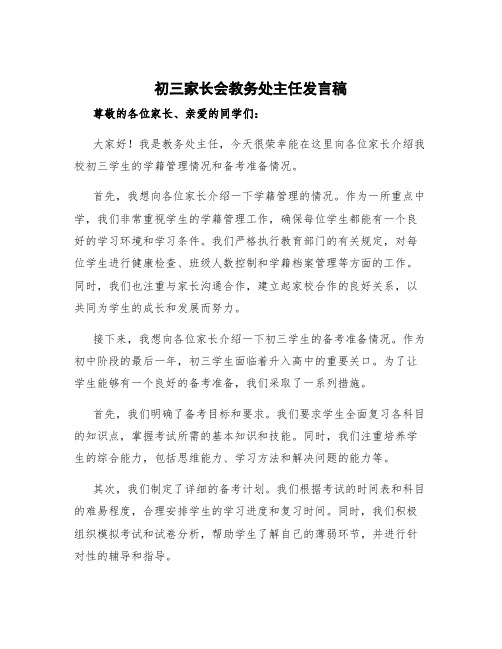 初三家长会教务处主任发言稿

尊敬的各位家长、亲爱的同学们：

大家好！我是教务处主任，今天很荣幸能在这里向各位家长介绍我校初三学生的学籍管理情况和备考准备情况。

首先，我想向各位家长介绍一下学籍管理的情况。作为一所重点中学，我们非常重视学生的学籍管理工作，确保每位学生都能有一个良好的学习环境和学习条件。我们严格执行教育部门的有关规定，对每位学生进行健康检查、班级人数控制和学籍档案管理等方面的工作。同时，我们也注重与家长沟通合作，建立起家校合作的良好关系，以共同为学生的成长和发展而努力。

接下来，我想向各位家长介绍一下初三学生的备考准备情况。作为初中阶段的最后一年，初三学生面临着升入高中的重要关口。为了让学生能够有一个良好的备考准备，我们采取了一系列措施。

首先，我们明确了备考目标和要求。我们要求学生全面复习各科目的知识点，掌握考试所需的基本知识和技能。同时，我们注重培养学生的综合能力，包括思维能力、学习方法和解决问题的能力等。

其次，我们制定了详细的备考计划。我们根据考试的时间表和科目的难易程度，合理安排学生的学习进度和复习时间。同时，我们积极组织模拟考试和试卷分析，帮助学生了解自己的薄弱环节，并进行针对性的辅导和指导。